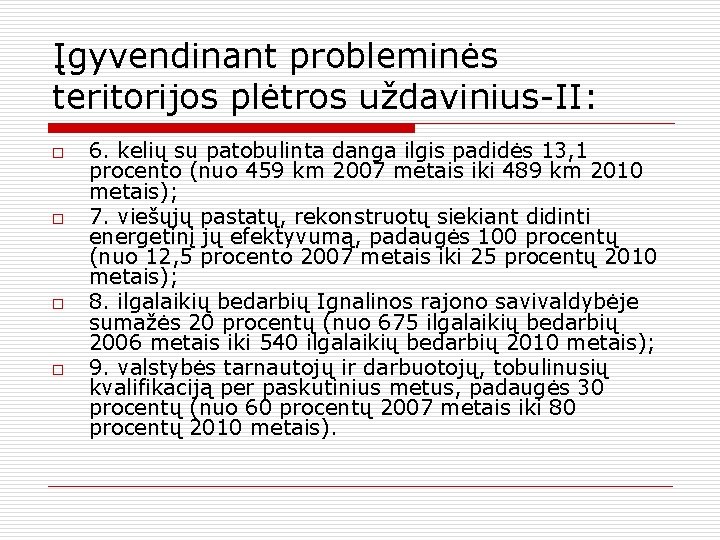 Įgyvendinant probleminės teritorijos plėtros uždavinius-II:

6. kelių su patobulinta danga ilgis padidės 13,1 procento (nuo 459 km 2007 metais iki 489 km 2010 metais);

7. viešųjų pastatų, rekonstruotų siekiant didinti energetinį jų efektyvumą, padaugės 100 procentų (nuo 12,5 procento 2007 metais iki 25 procentų 2010 metais);

8. ilgalaikių bedarbių Ignalinos rajono savivaldybėje sumažės 20 procentų (nuo 675 ilgalaikių bedarbių 2006 metais iki 540 ilgalaikių bedarbių 2010 metais);

9. valstybės tarnautojų ir darbuotojų, tobulinusių kvalifikaciją per paskutinius metus, padaugės 30 procentų (nuo 60 procentų 2007 metais iki 80 procentų 2010 metais).